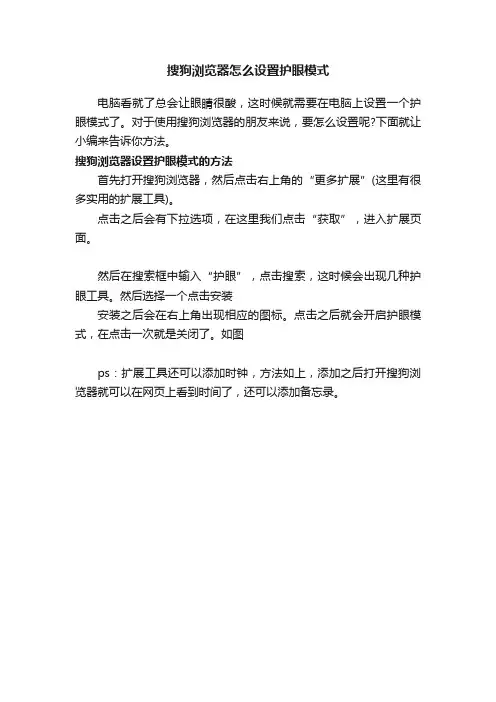 搜狗浏览器怎么设置护眼模式

电脑看就了总会让眼睛很酸，这时候就需要在电脑上设置一个护眼模式了。对于使用搜狗浏览器的朋友来说，要怎么设置呢?下面就让小编来告诉你方法。

搜狗浏览器设置护眼模式的方法

首先打开搜狗浏览器，然后点击右上角的“更多扩展”(这里有很多实用的扩展工具)。

点击之后会有下拉选项，在这里我们点击“获取”，进入扩展页面。

然后在搜索框中输入“护眼”，点击搜索，这时候会出现几种护眼工具。然后选择一个点击安装

安装之后会在右上角出现相应的图标。点击之后就会开启护眼模式，在点击一次就是关闭了。如图

ps：扩展工具还可以添加时钟，方法如上，添加之后打开搜狗浏览器就可以在网页上看到时间了，还可以添加备忘录。